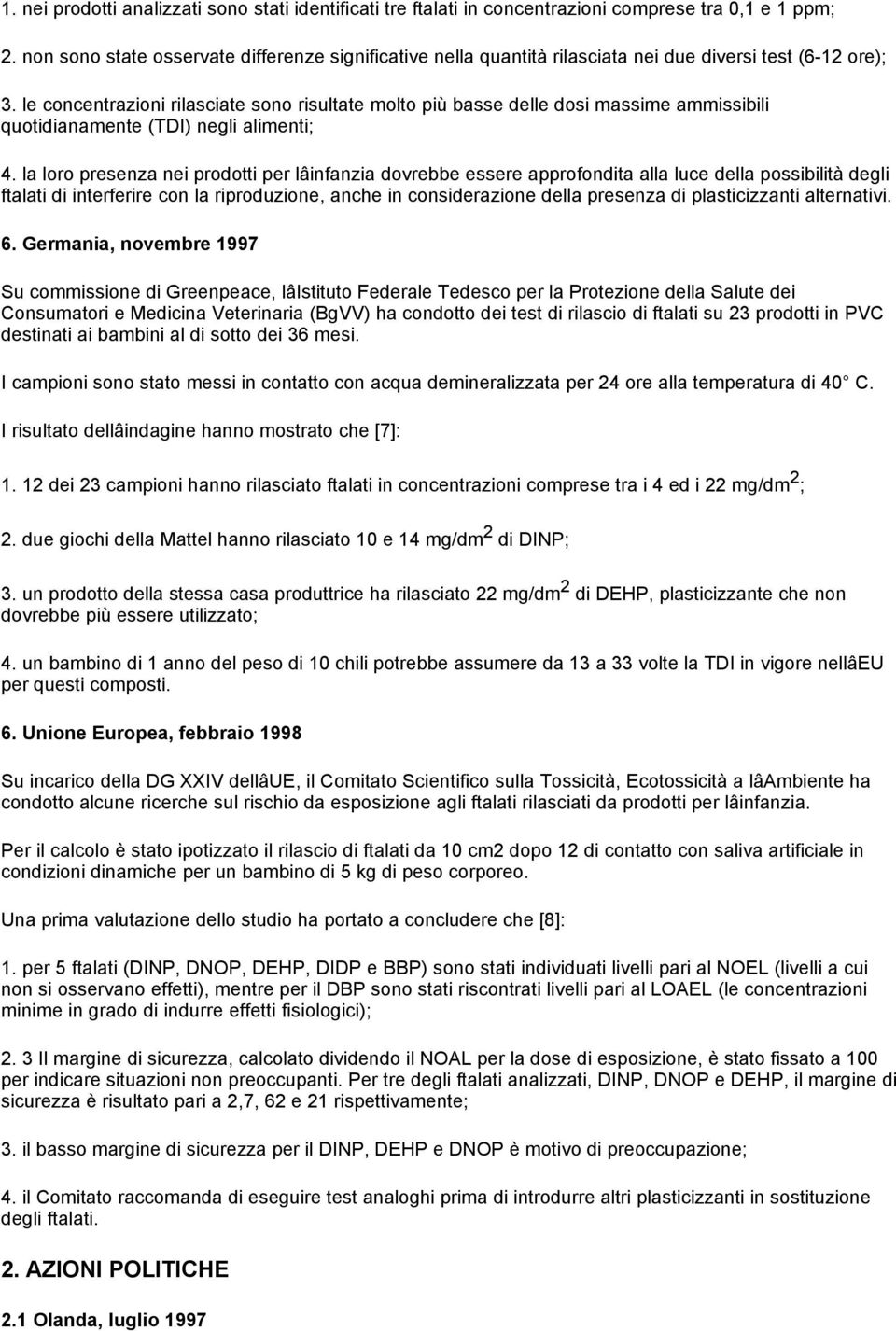 1. nei prodotti analizzati sono stati identificati tre ftalati in concentrazioni comprese tra 0,1 e 1 ppm;

2. non sono state osservate differenze significative nella quantità rilasciata nei due diversi test (6-12 ore);

3. le concentrazioni rilasciate sono risultate molto più basse delle dosi massime ammissibili quotidianamente (TDI) negli alimenti;

4. la loro presenza nei prodotti per lâinfanzia dovrebbe essere approfondita alla luce della possibilità degli ftalati di interferire con la riproduzione, anche in considerazione della presenza di plasticizzanti alternativi.

6. Germania, novembre 1997

Su commissione di Greenpeace, lâIstituto Federale Tedesco per la Protezione della Salute dei Consumatori e Medicina Veterinaria (BgVV) ha condotto dei test di rilascio di ftalati su 23 prodotti in PVC destinati ai bambini al di sotto dei 36 mesi.

I campioni sono stato messi in contatto con acqua demineralizzata per 24 ore alla temperatura di 40 C.

I risultato dellâindagine hanno mostrato che [7]:

1. 12 dei 23 campioni hanno rilasciato ftalati in concentrazioni comprese tra i 4 ed i 22 mg/dm$^2$;

2. due giochi della Mattel hanno rilasciato 10 e 14 mg/dm$^2$ di DINP;

3. un prodotto della stessa casa produttrice ha rilasciato 22 mg/dm$^2$ di DEHP, plasticizzante che non dovrebbe più essere utilizzato;

4. un bambino di 1 anno del peso di 10 chili potrebbe assumere da 13 a 33 volte la TDI in vigore nellâEU per questi composti.

6. Unione Europea, febbraio 1998

Su incarico della DG XXIV dellâUE, il Comitato Scientifico sulla Tossicità, Ecotossicità a lâAmbiente ha condotto alcune ricerche sul rischio da esposizione agli ftalati rilasciati da prodotti per lâinfanzia.

Per il calcolo è stato ipotizzato il rilascio di ftalati da 10 cm2 dopo 12 di contatto con saliva artificiale in condizioni dinamiche per un bambino di 5 kg di peso corporeo.

Una prima valutazione dello studio ha portato a concludere che [8]:

1. per 5 ftalati (DINP, DNOP, DEHP, DIDP e BBP) sono stati individuati livelli pari al NOEL (livelli a cui non si osservano effetti), mentre per il DBP sono stati riscontrati livelli pari al LOAEL (le concentrazioni minime in grado di indurre effetti fisiologici);

2. 3 Il margine di sicurezza, calcolato dividendo il NOAL per la dose di esposizione, è stato fissato a 100 per indicare situazioni non preoccupanti. Per tre degli ftalati analizzati, DINP, DNOP e DEHP, il margine di sicurezza è risultato pari a 2,7, 62 e 21 rispettivamente;

3. il basso margine di sicurezza per il DINP, DEHP e DNOP è motivo di preoccupazione;

4. il Comitato raccomanda di eseguire test analoghi prima di introdurre altri plasticizzanti in sostituzione degli ftalati.

2. AZIONI POLITICHE

2.1 Olanda, luglio 1997